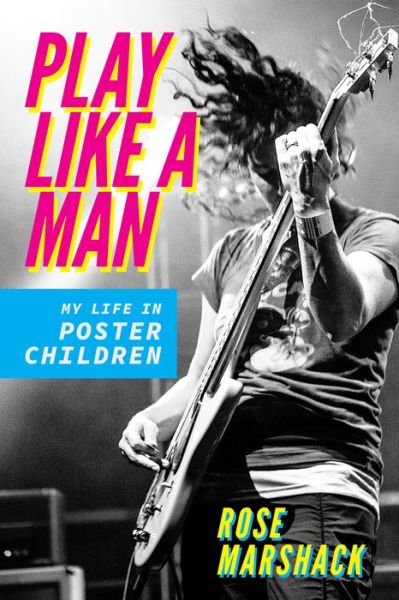 PLAY LIKE A MAN

MY LIFE IN POSTER CHILDREN

ROSE MARSHACK